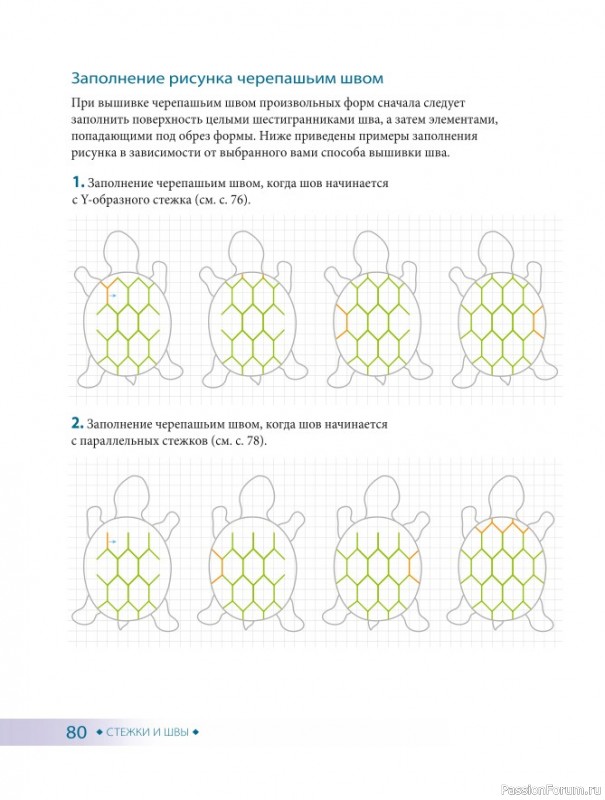 Заполнение рисунка черепашьим швом

При вышивке черепашьим швом произвольных форм сначала следует заполнить поверхность целыми шестигранниками шва, а затем элементами, попадающими под обрез формы. Ниже приведены примеры заполнения рисунка в зависимости от выбранного вами способа вышивки шва.

1. Заполнение черепашьим швом, когда шов начинается с Y-образного стежка (см. с. 76).

2. Заполнение черепашьим швом, когда шов начинается с параллельных стежков (см. с. 78).

80 ◆ СТЕЖКИ И ШВЫ ◆

PassionForum.ru